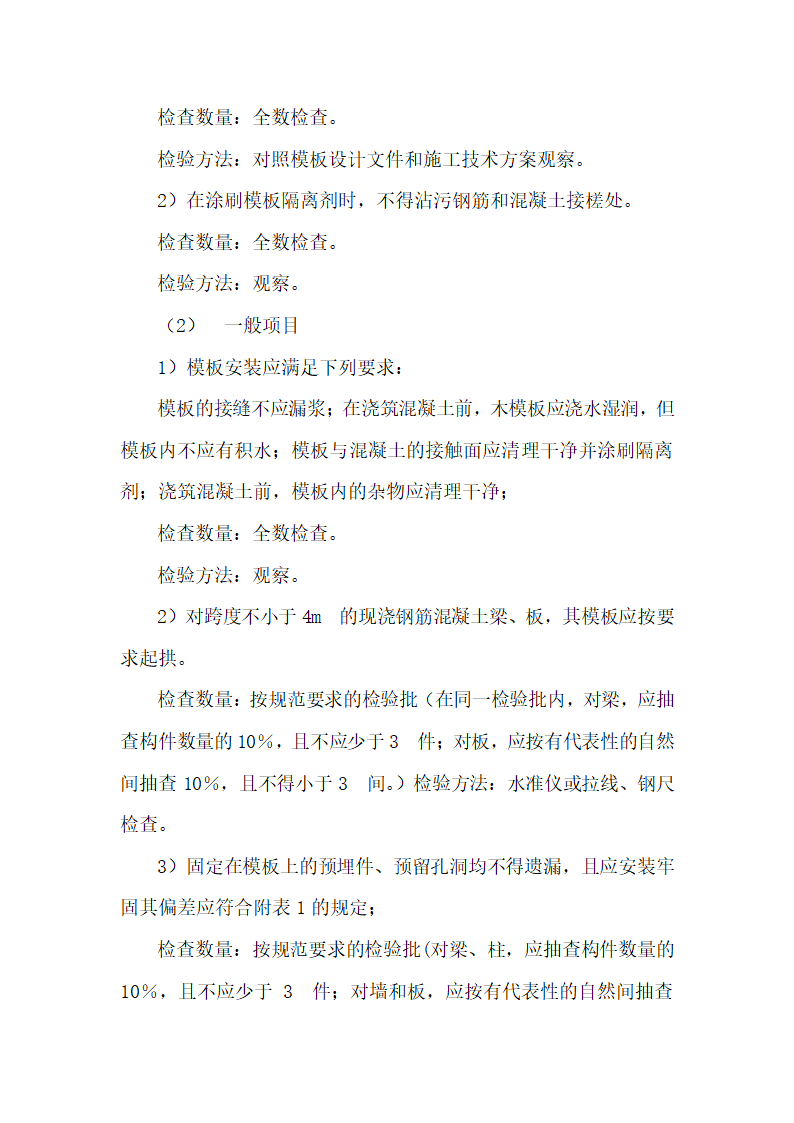 检查数量：全数检查。

检验方法：对照模板设计文件和施工技术方案观察。

2）在涂刷模板隔离剂时，不得沾污钢筋和混凝土接槎处。

检查数量：全数检查。

检验方法：观察。

（2）　一般项目

1）模板安装应满足下列要求：

模板的接缝不应漏浆；在浇筑混凝土前，木模板应浇水湿润，但模板内不应有积水；模板与混凝土的接触面应清理干净并涂刷隔离剂；浇筑混凝土前，模板内的杂物应清理干净；

检查数量：全数检查。

检验方法：观察。

2）对跨度不小于 4m　的现浇钢筋混凝土梁、板，其模板应按要求起拱。

检查数量：按规范要求的检验批（在同一检验批内，对梁，应抽查构件数量的 10%，且不应少于 3　件；对板，应按有代表性的自然间抽查 10%，且不得小于 3　间。）检验方法：水准仪或拉线、钢尺检查。

3）固定在模板上的预埋件、预留孔洞均不得遗漏，且应安装牢固其偏差应符合附表 1 的规定；

检查数量：按规范要求的检验批(对梁、柱，应抽查构件数量的 10%，且不应少于 3　件；对墙和板，应按有代表性的自然间抽查